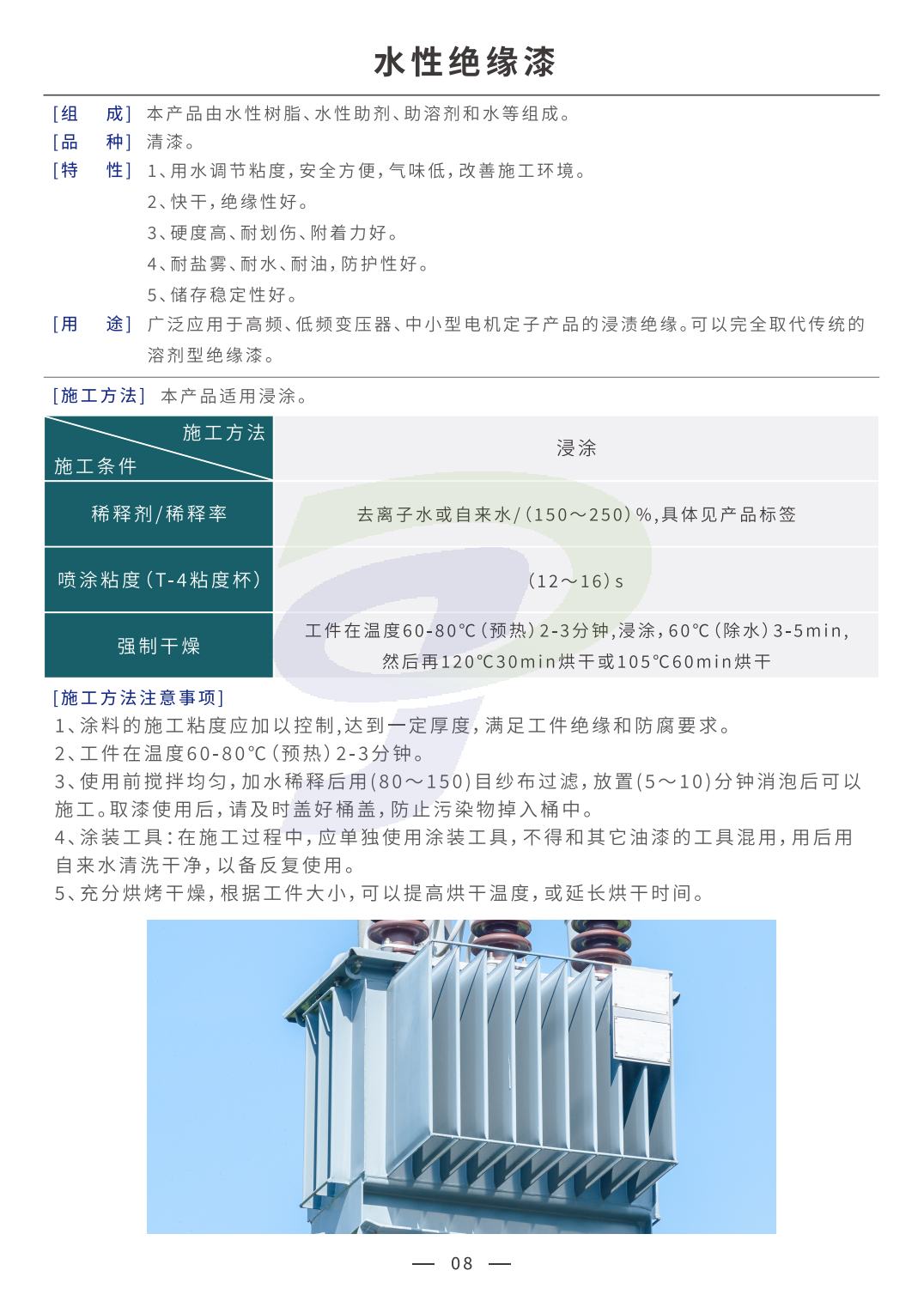 水性绝缘漆

[组　成] 本产品由水性树脂、水性助剂、助溶剂和水等组成。
[品　种] 清漆。
[特　性] 1、用水调节粘度，安全方便，气味低，改善施工环境。
2、快干，绝缘性好。
3、硬度高、耐划伤、附着力好。
4、耐盐雾、耐水、耐油，防护性好。
5、储存稳定性好。
[用　途] 广泛应用于高频、低频变压器、中小型电机定子产品的浸渍绝缘。可以完全取代传统的溶剂型绝缘漆。

[施工方法] 本产品适用浸涂。

| 施工方法 / 施工条件 | 浸涂 |
|---|---|
| 稀释剂/稀释率 | 去离子水或自来水/(150～250)%,具体见产品标签 |
| 喷涂粘度(T-4粘度杯) | (12～16)s |
| 强制干燥 | 工件在温度60-80℃(预热)2-3分钟,浸涂,60℃(除水)3-5min,然后再120℃30min烘干或105℃60min烘干 |

[施工方法注意事项]
1、涂料的施工粘度应加以控制,达到一定厚度,满足工件绝缘和防腐要求。
2、工件在温度60-80℃(预热)2-3分钟。
3、使用前搅拌均匀,加水稀释后用(80～150)目纱布过滤,放置(5～10)分钟消泡后可以施工。取漆使用后,请及时盖好桶盖,防止污染物掉入桶中。
4、涂装工具:在施工过程中,应单独使用涂装工具,不得和其它油漆的工具混用,用后用自来水清洗干净,以备反复使用。
5、充分烘烤干燥,根据工件大小,可以提高烘干温度,或延长烘干时间。

— 08 —